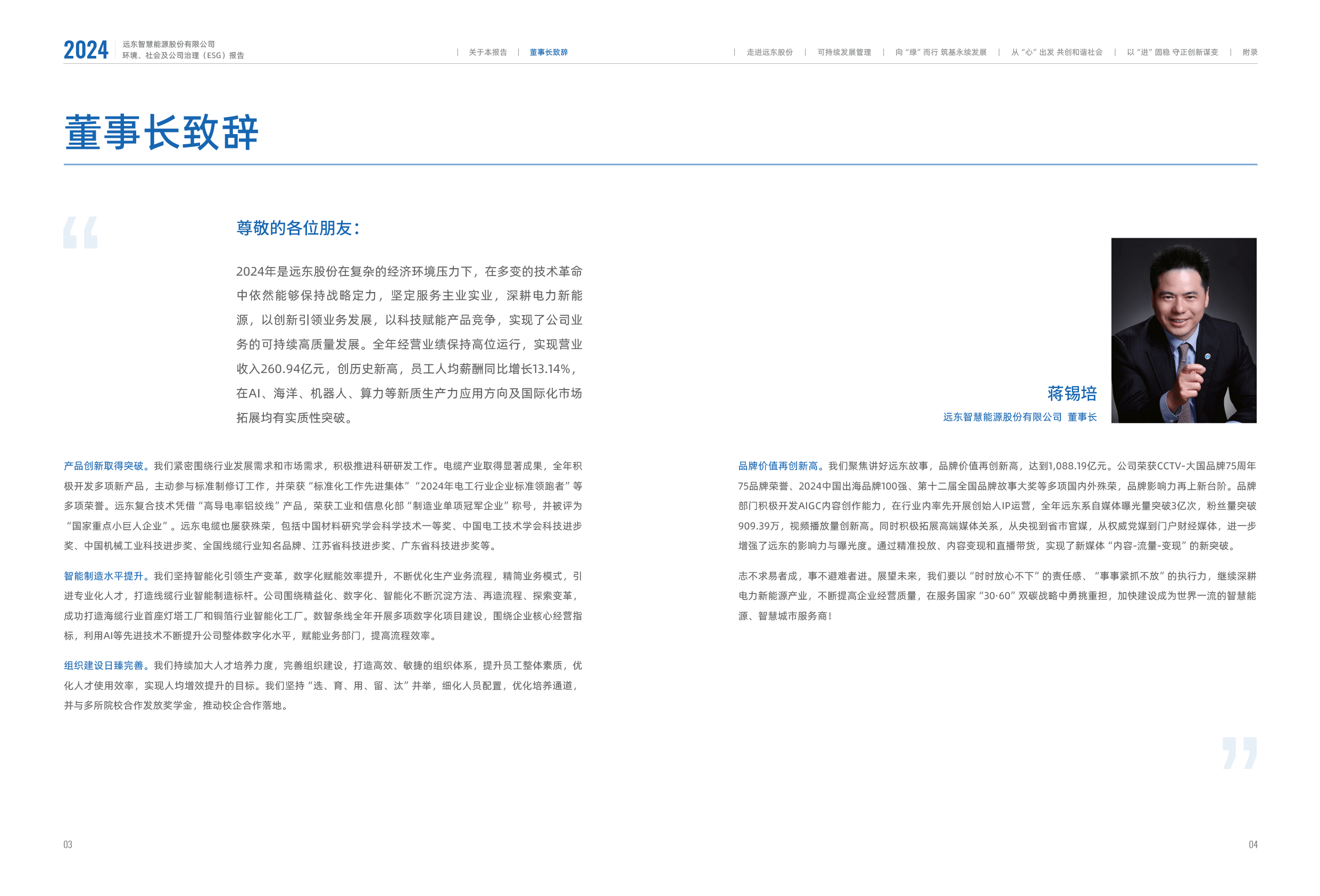 2024 远东智慧能源股份有限公司
环境、社会及公司治理（ESG）报告

| 关于本报告 | 董事长致辞 | 走进远东股份 | 可持续发展管理 | 向“绿”而行 筑基永续发展 | 从“心”出发 共创和谐社会 | 以“进”固稳 守正创新谋变 | 附录

董事长致辞

尊敬的各位朋友：

2024年是远东股份在复杂的经济环境压力下，在多变的技术革命中依然能够保持战略定力，坚定服务主业实业，深耕电力新能源，以创新引领业务发展，以科技赋能产品竞争，实现了公司业务的可持续高质量发展。全年经营业绩保持高位运行，实现营业收入260.94亿元，创历史新高，员工人均薪酬同比增长13.14%，在AI、海洋、机器人、算力等新质生产力应用方向及国际化市场拓展均有实质性突破。

蒋锡培
远东智慧能源股份有限公司 董事长

产品创新取得突破。我们紧密围绕行业发展需求和市场需求，积极推进科研研发工作。电缆产业取得显著成果，全年积极开发多项新产品，主动参与标准制修订工作，并荣获“标准化工作先进集体”“2024年电工行业企业标准领跑者”等多项荣誉。远东复合技术凭借“高导电率铝绞线”产品，荣获工业和信息化部“制造业单项冠军企业”称号，并被评为“国家重点小巨人企业”。远东电缆也屡获殊荣，包括中国材料研究学会科学技术一等奖、中国电工技术学会科技进步奖、中国机械工业科技进步奖、全国线缆行业知名品牌、江苏省科技进步奖、广东省科技进步奖等。

智能制造水平提升。我们坚持智能化引领生产变革，数字化赋能效率提升，不断优化生产业务流程，精简业务模式，引进专业化人才，打造线缆行业智能制造标杆。公司围绕精益化、数字化、智能化不断沉淀方法、再造流程、探索变革，成功打造海缆行业首座灯塔工厂和铜箔行业智能化工厂。数智条线全年开展多项数字化项目建设，围绕企业核心经营指标，利用AI等先进技术不断提升公司整体数字化水平，赋能业务部门，提高流程效率。

组织建设日臻完善。我们持续加大人才培养力度，完善组织建设，打造高效、敏捷的组织体系，提升员工整体素质，优化人才使用效率，实现人均增效提升的目标。我们坚持“选、育、用、留、汰”并举，细化人员配置，优化培养通道，并与多所院校合作发放奖学金，推动校企合作落地。

品牌价值再创新高。我们聚焦讲好远东故事，品牌价值再创新高，达到1,088.19亿元。公司荣获CCTV-大国品牌75周年75品牌荣誉、2024中国出海品牌100强、第十二届全国品牌故事大奖等多项国内外殊荣，品牌影响力再上新台阶。品牌部门积极开发AIGC内容创作能力，在行业内率先开展创始人IP运营，全年远东系自媒体曝光量突破3亿次，粉丝量突破909.39万，视频播放量创新高。同时积极拓展高端媒体关系，从央视到省市官媒，从权威党媒到门户财经媒体，进一步增强了远东的影响力与曝光度。通过精准投放、内容变现和直播带货，实现了新媒体“内容-流量-变现”的新突破。

志不求易者成，事不避难者进。展望未来，我们要以“时时放心不下”的责任感、“事事紧抓不放”的执行力，继续深耕电力新能源产业，不断提高企业经营质量，在服务国家“30·60”双碳战略中勇挑重担，加快建设成为世界一流的智慧能源、智慧城市服务商！

03

04